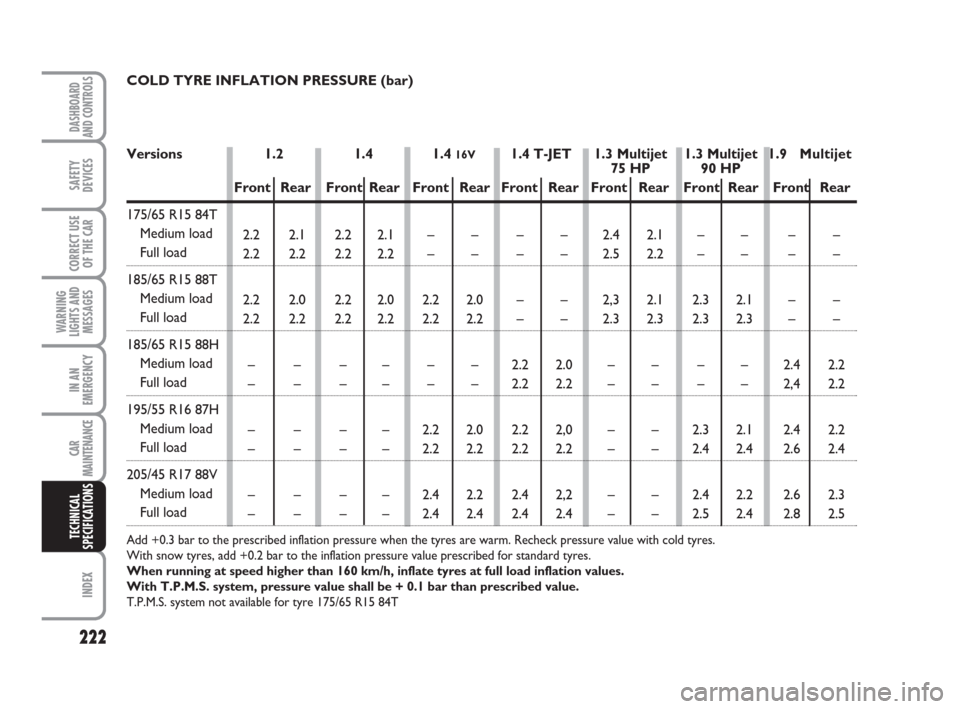 DASHBOARD AND CONTROLS

SAFETY DEVICES

CORRECT USE OF THE CAR

WARNING LIGHTS AND MESSAGES

IN AN EMERGENCY

CAR MAINTENANCE

TECHNICAL SPECIFICATIONS

INDEX

222

COLD TYRE INFLATION PRESSURE (bar)

| Versions | 1.2 Front | 1.2 Rear | 1.4 Front | 1.4 Rear | 1.4 16V Front | 1.4 16V Rear | 1.4 T-JET Front | 1.4 T-JET Rear | 1.3 Multijet 75 HP Front | 1.3 Multijet 75 HP Rear | 1.3 Multijet 90 HP Front | 1.3 Multijet 90 HP Rear | 1.9 Multijet Front | 1.9 Multijet Rear |
|---|---|---|---|---|---|---|---|---|---|---|---|---|---|---|
| 175/65 R15 84T | | | | | | | | | | | | | | |
| Medium load | 2.2 | 2.1 | 2.2 | 2.1 | – | – | – | – | 2.4 | 2.1 | – | – | – | – |
| Full load | 2.2 | 2.2 | 2.2 | 2.2 | – | – | – | – | 2.5 | 2.2 | – | – | – | – |
| 185/65 R15 88T | | | | | | | | | | | | | | |
| Medium load | 2.2 | 2.0 | 2.2 | 2.0 | 2.2 | 2.0 | – | – | 2,3 | 2.1 | 2.3 | 2.1 | – | – |
| Full load | 2.2 | 2.2 | 2.2 | 2.2 | 2.2 | 2.2 | – | – | 2.3 | 2.3 | 2.3 | 2.3 | – | – |
| 185/65 R15 88H | | | | | | | | | | | | | | |
| Medium load | – | – | – | – | – | – | 2.2 | 2.0 | – | – | – | – | 2.4 | 2.2 |
| Full load | – | – | – | – | – | – | 2.2 | 2.2 | – | – | – | – | 2,4 | 2.2 |
| 195/55 R16 87H | | | | | | | | | | | | | | |
| Medium load | – | – | – | – | 2.2 | 2.0 | 2.2 | 2,0 | – | – | 2.3 | 2.1 | 2.4 | 2.2 |
| Full load | – | – | – | – | 2.2 | 2.2 | 2.2 | 2.2 | – | – | 2.4 | 2.4 | 2.6 | 2.4 |
| 205/45 R17 88V | | | | | | | | | | | | | | |
| Medium load | – | – | – | – | 2.4 | 2.2 | 2.4 | 2,2 | – | – | 2.4 | 2.2 | 2.6 | 2.3 |
| Full load | – | – | – | – | 2.4 | 2.4 | 2.4 | 2.4 | – | – | 2.5 | 2.4 | 2.8 | 2.5 |

Add +0.3 bar to the prescribed inflation pressure when the tyres are warm. Recheck pressure value with cold tyres.
With snow tyres, add +0.2 bar to the inflation pressure value prescribed for standard tyres.
When running at speed higher than 160 km/h, inflate tyres at full load inflation values.
With T.P.M.S. system, pressure value shall be + 0.1 bar than prescribed value.
T.P.M.S. system not available for tyre 175/65 R15 84T

carmanualsonline.info